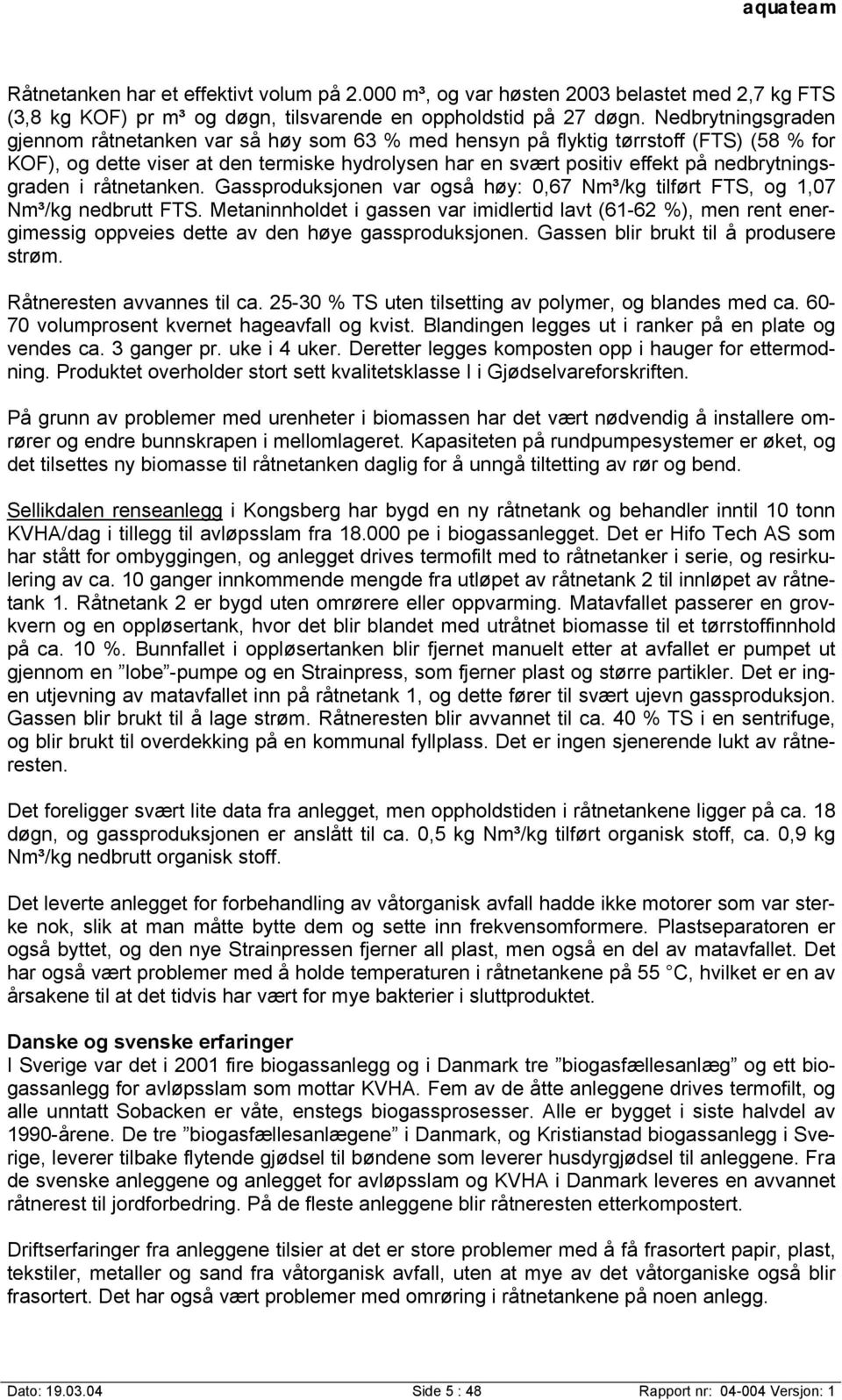 aquateam

Råtnetanken har et effektivt volum på 2.000 m³, og var høsten 2003 belastet med 2,7 kg FTS (3,8 kg KOF) pr m³ og døgn, tilsvarende en oppholdstid på 27 døgn. Nedbrytningsgraden gjennom råtnetanken var så høy som 63 % med hensyn på flyktig tørrstoff (FTS) (58 % for KOF), og dette viser at den termiske hydrolysen har en svært positiv effekt på nedbrytningsgraden i råtnetanken. Gassproduksjonen var også høy: 0,67 Nm³/kg tilført FTS, og 1,07 Nm³/kg nedbrutt FTS. Metaninnholdet i gassen var imidlertid lavt (61-62 %), men rent energimessig oppveies dette av den høye gassproduksjonen. Gassen blir brukt til å produsere strøm.

Råtneresten avvannes til ca. 25-30 % TS uten tilsetting av polymer, og blandes med ca. 60-70 volumprosent kvernet hageavfall og kvist. Blandingen legges ut i ranker på en plate og vendes ca. 3 ganger pr. uke i 4 uker. Deretter legges komposten opp i hauger for ettermodning. Produktet overholder stort sett kvalitetsklasse I i Gjødselvareforskriften.

På grunn av problemer med urenheter i biomassen har det vært nødvendig å installere omrører og endre bunnskrapen i mellomlageret. Kapasiteten på rundpumpesystemer er øket, og det tilsettes ny biomasse til råtnetanken daglig for å unngå tiltetting av rør og bend.

Sellikdalen renseanlegg i Kongsberg har bygd en ny råtnetank og behandler inntil 10 tonn KVHA/dag i tillegg til avløpsslam fra 18.000 pe i biogassanlegget. Det er Hifo Tech AS som har stått for ombyggingen, og anlegget drives termofilt med to råtnetanker i serie, og resirkulering av ca. 10 ganger innkommende mengde fra utløpet av råtnetank 2 til innløpet av råtnetank 1. Råtnetank 2 er bygd uten omrørere eller oppvarming. Matavfallet passerer en grovkvern og en oppløsertank, hvor det blir blandet med utråtnet biomasse til et tørrstoffinnhold på ca. 10 %. Bunnfallet i oppløsertanken blir fjernet manuelt etter at avfallet er pumpet ut gjennom en ”lobe”-pumpe og en Strainpress, som fjerner plast og større partikler. Det er ingen utjevning av matavfallet inn på råtnetank 1, og dette fører til svært ujevn gassproduksjon. Gassen blir brukt til å lage strøm. Råtneresten blir avvannet til ca. 40 % TS i en sentrifuge, og blir brukt til overdekking på en kommunal fyllplass. Det er ingen sjenerende lukt av råtneresten.

Det foreligger svært lite data fra anlegget, men oppholdstiden i råtnetankene ligger på ca. 18 døgn, og gassproduksjonen er anslått til ca. 0,5 kg Nm³/kg tilført organisk stoff, ca. 0,9 kg Nm³/kg nedbrutt organisk stoff.

Det leverte anlegget for forbehandling av våtorganisk avfall hadde ikke motorer som var sterke nok, slik at man måtte bytte dem og sette inn frekvensomformere. Plastseparatoren er også byttet, og den nye Strainpressen fjerner all plast, men også en del av matavfallet. Det har også vært problemer med å holde temperaturen i råtnetankene på 55 °C, hvilket er en av årsakene til at det tidvis har vært for mye bakterier i sluttproduktet.

Danske og svenske erfaringer
I Sverige var det i 2001 fire biogassanlegg og i Danmark tre ”biogasfællesanlæg” og ett biogassanlegg for avløpsslam som mottar KVHA. Fem av de åtte anleggene drives termofilt, og alle unntatt Sobacken er våte, enstegs biogassprosesser. Alle er bygget i siste halvdel av 1990-årene. De tre ”biogasfællesanlægene” i Danmark, og Kristianstad biogassanlegg i Sverige, leverer tilbake flytende gjødsel til bøndene som leverer husdyrgjødsel til anleggene. Fra de svenske anleggene og anlegget for avløpsslam og KVHA i Danmark leveres en avvannet råtnerest til jordforbedring. På de fleste anleggene blir råtneresten etterkompostert.

Driftserfaringer fra anleggene tilsier at det er store problemer med å få frasortert papir, plast, tekstiler, metaller og sand fra våtorganisk avfall, uten at mye av det våtorganiske også blir frasortert. Det har også vært problemer med omrøring i råtnetankene på noen anlegg.

Dato: 19.03.04 Side 5 : 48 Rapport nr: 04-004 Versjon: 1